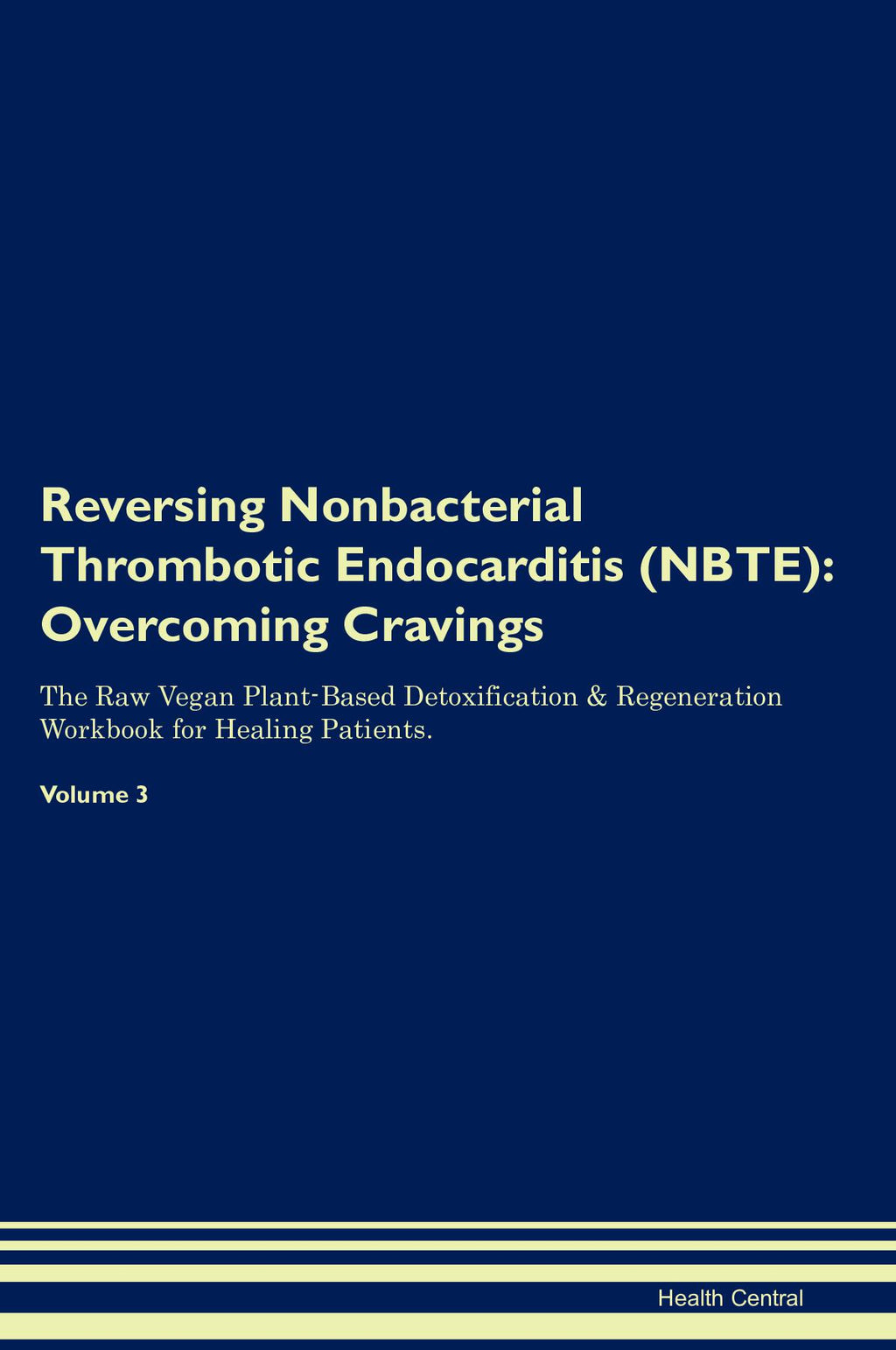 Reversing Nonbacterial Thrombotic Endocarditis (NBTE): Overcoming Cravings

The Raw Vegan Plant-Based Detoxification & Regeneration Workbook for Healing Patients.

Volume 3

Health Central